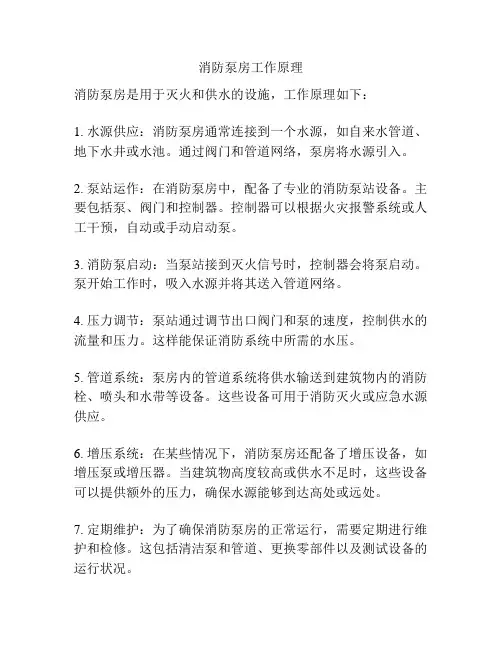 消防泵房工作原理

消防泵房是用于灭火和供水的设施，工作原理如下：

1. 水源供应：消防泵房通常连接到一个水源，如自来水管道、地下水井或水池。通过阀门和管道网络，泵房将水源引入。

2. 泵站运作：在消防泵房中，配备了专业的消防泵站设备。主要包括泵、阀门和控制器。控制器可以根据火灾报警系统或人工干预，自动或手动启动泵。

3. 消防泵启动：当泵站接到灭火信号时，控制器会将泵启动。泵开始工作时，吸入水源并将其送入管道网络。

4. 压力调节：泵站通过调节出口阀门和泵的速度，控制供水的流量和压力。这样能保证消防系统中所需的水压。

5. 管道系统：泵房内的管道系统将供水输送到建筑物内的消防栓、喷头和水带等设备。这些设备可用于消防灭火或应急水源供应。

6. 增压系统：在某些情况下，消防泵房还配备了增压设备，如增压泵或增压器。当建筑物高度较高或供水不足时，这些设备可以提供额外的压力，确保水源能够到达高处或远处。

7. 定期维护：为了确保消防泵房的正常运行，需要定期进行维护和检修。这包括清洁泵和管道、更换零部件以及测试设备的运行状况。